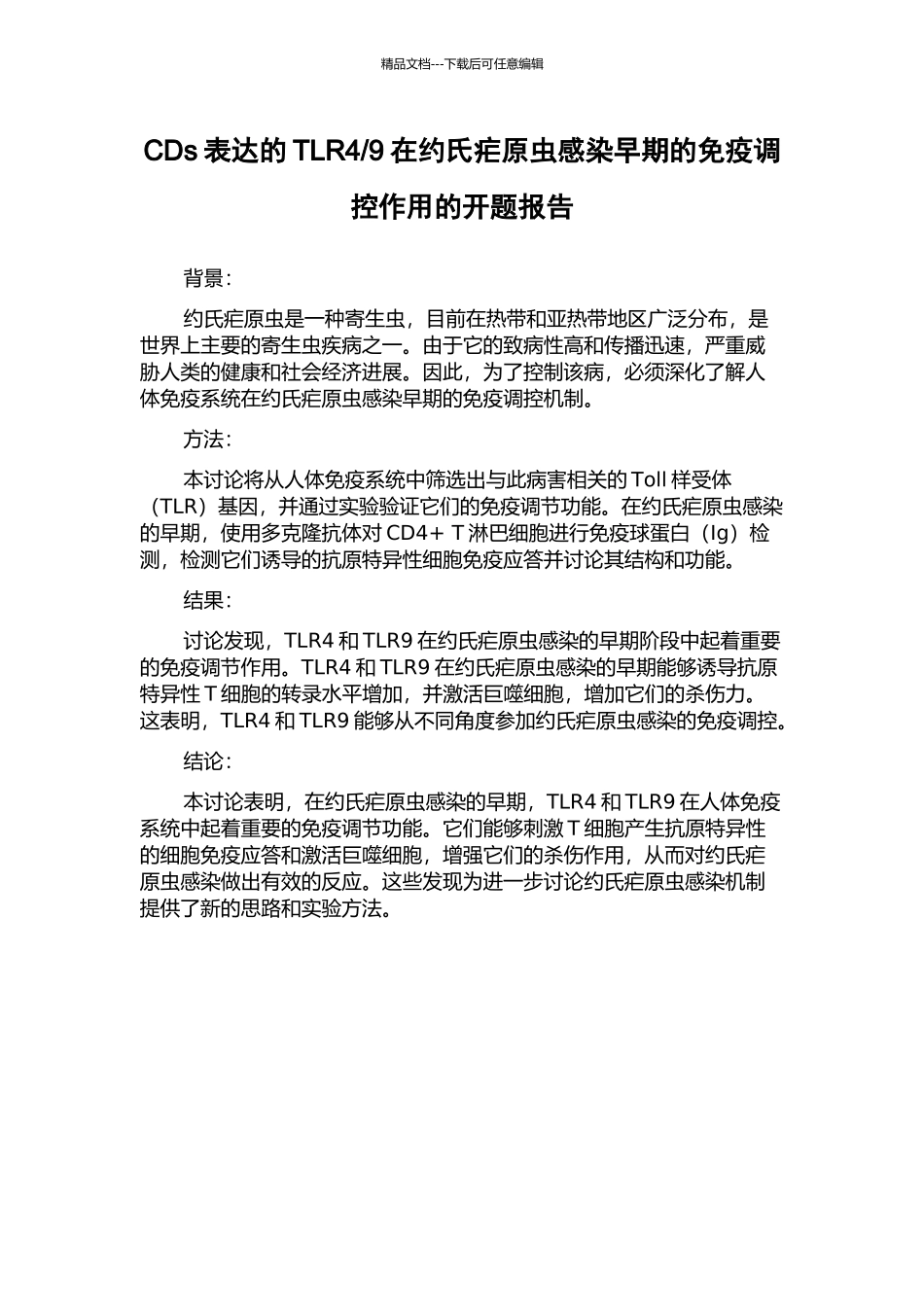 精品文档---下载后可任意编辑

CDs 表达的 TLR4/9 在约氏疟原虫感染早期的免疫调控作用的开题报告

背景：

约氏疟原虫是一种寄生虫，目前在热带和亚热带地区广泛分布，是世界上主要的寄生虫疾病之一。由于它的致病性高和传播迅速，严重威胁人类的健康和社会经济进展。因此，为了控制该病，必须深化了解人体免疫系统在约氏疟原虫感染早期的免疫调控机制。

方法：

本讨论将从人体免疫系统中筛选出与此病害相关的 Toll 样受体（TLR）基因，并通过实验验证它们的免疫调节功能。在约氏疟原虫感染的早期，使用多克隆抗体对 CD4+ T 淋巴细胞进行免疫球蛋白（Ig）检测，检测它们诱导的抗原特异性细胞免疫应答并讨论其结构和功能。

结果：

讨论发现，TLR4 和 TLR9 在约氏疟原虫感染的早期阶段中起着重要的免疫调节作用。TLR4 和 TLR9 在约氏疟原虫感染的早期能够诱导抗原特异性 T 细胞的转录水平增加，并激活巨噬细胞，增加它们的杀伤力。这表明，TLR4 和 TLR9 能够从不同角度参加约氏疟原虫感染的免疫调控。

结论：

本讨论表明，在约氏疟原虫感染的早期，TLR4 和 TLR9 在人体免疫系统中起着重要的免疫调节功能。它们能够刺激 T 细胞产生抗原特异性的细胞免疫应答和激活巨噬细胞，增强它们的杀伤作用，从而对约氏疟原虫感染做出有效的反应。这些发现为进一步讨论约氏疟原虫感染机制提供了新的思路和实验方法。